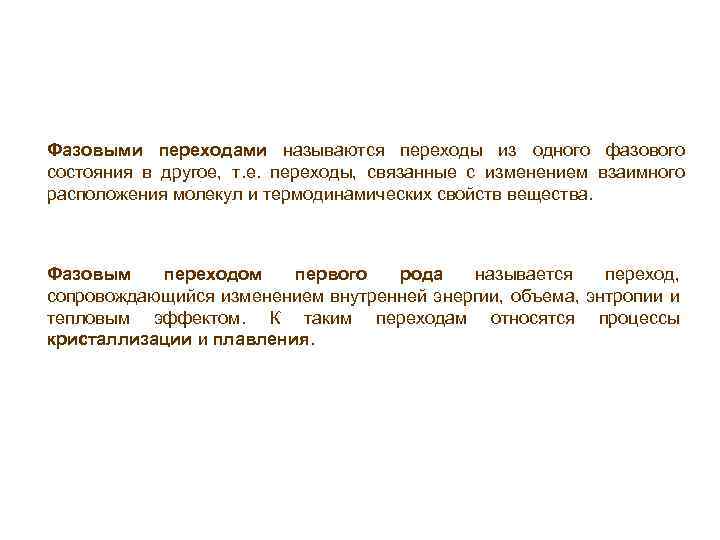 Фазовыми переходами называются переходы из одного фазового состояния в другое, т.е. переходы, связанные с изменением взаимного расположения молекул и термодинамических свойств вещества.

Фазовым переходом первого рода называется переход, сопровождающийся изменением внутренней энергии, объема, энтропии и тепловым эффектом. К таким переходам относятся процессы кристаллизации и плавления.